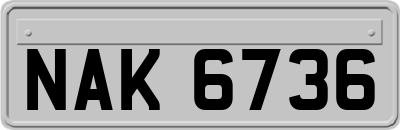 NAK 6736